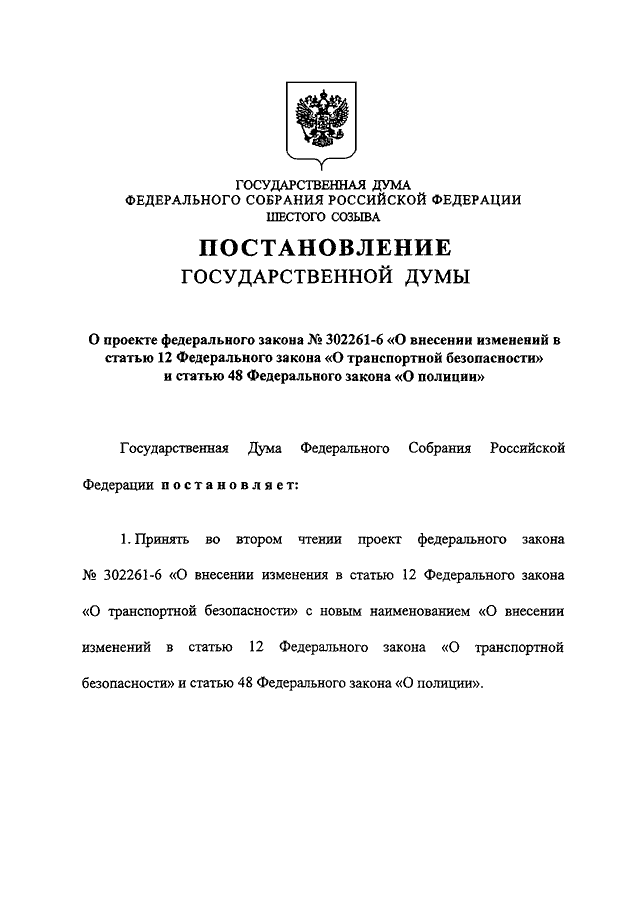 ГОСУДАРСТВЕННАЯ ДУМА
ФЕДЕРАЛЬНОГО СОБРАНИЯ РОССИЙСКОЙ ФЕДЕРАЦИИ
ШЕСТОГО СОЗЫВА

ПОСТАНОВЛЕНИЕ
ГОСУДАРСТВЕННОЙ ДУМЫ

О проекте федерального закона № 302261-6 «О внесении изменений в статью 12 Федерального закона «О транспортной безопасности» и статью 48 Федерального закона «О полиции»

Государственная Дума Федерального Собрания Российской Федерации постановляет:

1. Принять во втором чтении проект федерального закона № 302261-6 «О внесении изменения в статью 12 Федерального закона «О транспортной безопасности» с новым наименованием «О внесении изменений в статью 12 Федерального закона «О транспортной безопасности» и статью 48 Федерального закона «О полиции».